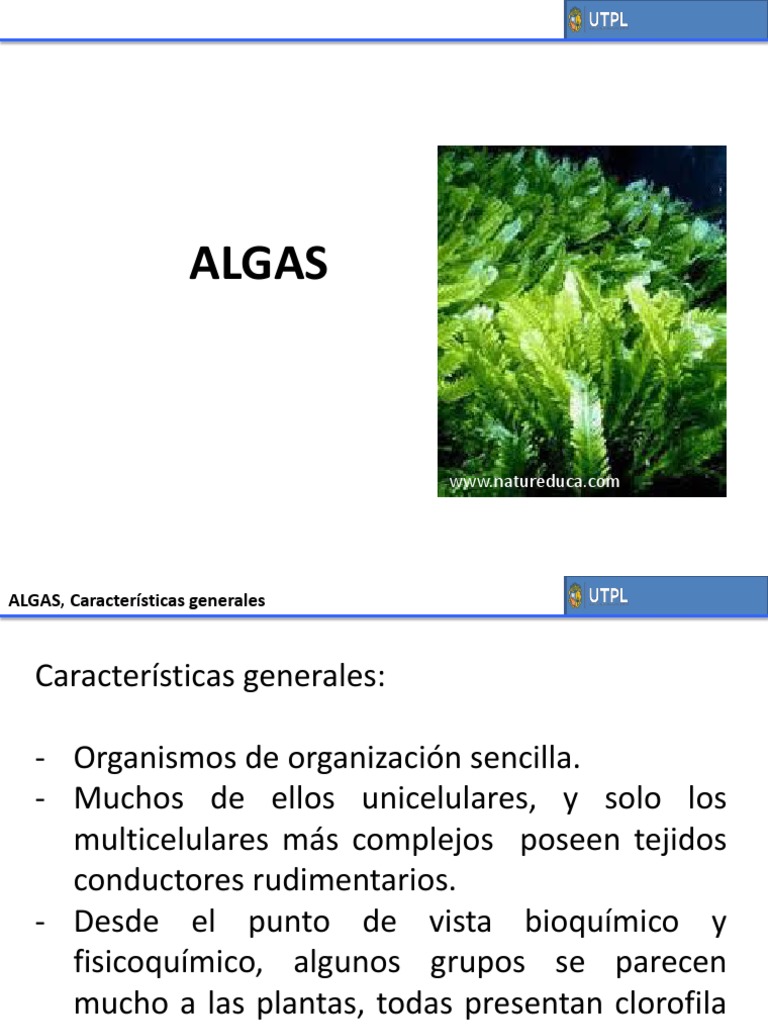 UTPL

ALGAS

www.natureduca.com

ALGAS, Características generales

UTPL

Características generales:

- Organismos de organización sencilla.
- Muchos de ellos unicelulares, y solo los multicelulares más complejos poseen tejidos conductores rudimentarios.
- Desde el punto de vista bioquímico y fisicoquímico, algunos grupos se parecen mucho a las plantas, todas presentan clorofila